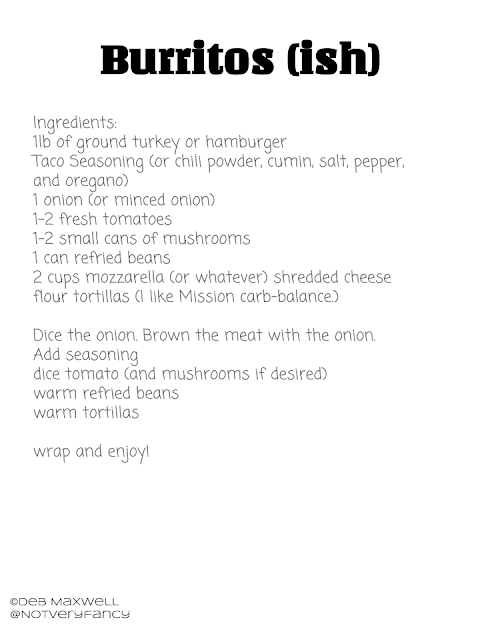 Burritos (ish)

Ingredients:
1lb of ground turkey or hamburger
Taco Seasoning (or chili powder, cumin, salt, pepper, and oregano)
1 onion (or minced onion)
1-2 fresh tomatoes
1-2 small cans of mushrooms
1 can refried beans
2 cups mozzarella (or whatever) shredded cheese
flour tortillas (I like Mission carb-balance.)

Dice the onion. Brown the meat with the onion.
Add seasoning
dice tomato (and mushrooms if desired)
warm refried beans
warm tortillas

wrap and enjoy!

©DEB MAXWELL
@NOTVERYFANCY